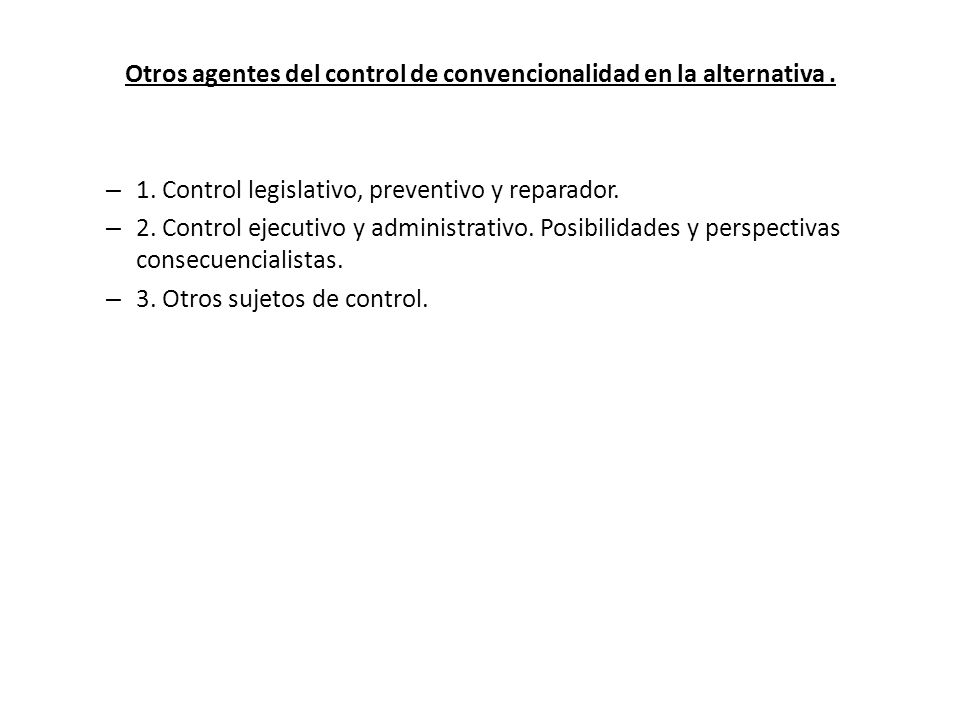 Otros agentes del control de convencionalidad en la alternativa .

– 1. Control legislativo, preventivo y reparador.
– 2. Control ejecutivo y administrativo. Posibilidades y perspectivas consecuencialistas.
– 3. Otros sujetos de control.